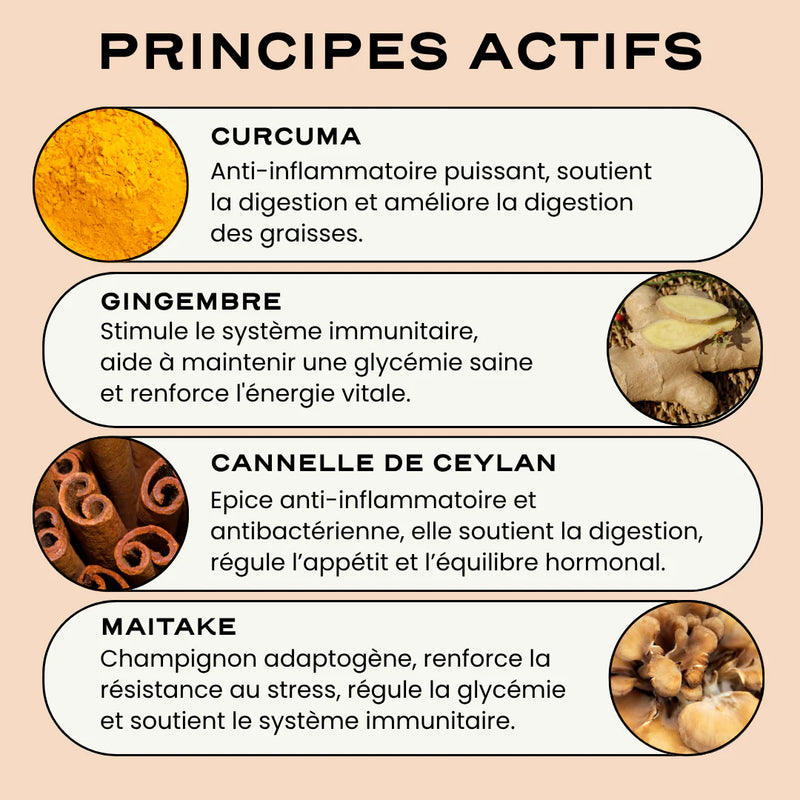 PRINCIPES ACTIFS

CURCUMA
Anti-inflammatoire puissant, soutient la digestion et améliore la digestion des graisses.

GINGEMBRE
Stimule le système immunitaire, aide à maintenir une glycémie saine et renforce l'énergie vitale.

CANNELLE DE CEYLAN
Epice anti-inflammatoire et antibactérienne, elle soutient la digestion, régule l'appétit et l'équilibre hormonal.

MAITAKE
Champignon adaptogène, renforce la résistance au stress, régule la glycémie et soutient le système immunitaire.